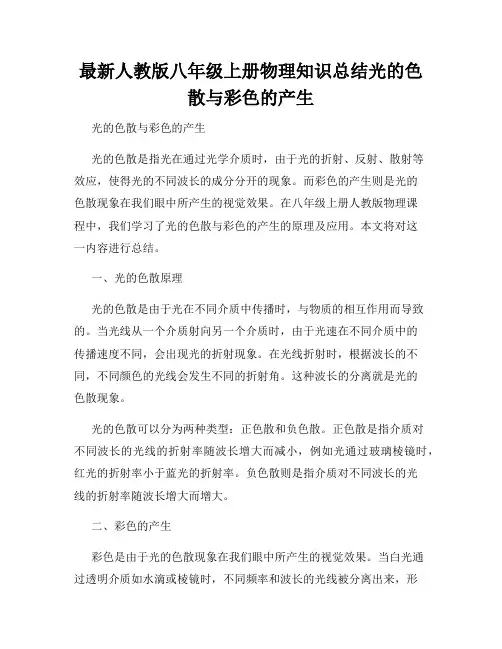 最新人教版八年级上册物理知识总结光的色散与彩色的产生

光的色散与彩色的产生

光的色散是指光在通过光学介质时，由于光的折射、反射、散射等效应，使得光的不同波长的成分分开的现象。而彩色的产生则是光的色散现象在我们眼中所产生的视觉效果。在八年级上册人教版物理课程中，我们学习了光的色散与彩色的产生的原理及应用。本文将对这一内容进行总结。

一、光的色散原理

光的色散是由于光在不同介质中传播时，与物质的相互作用而导致的。当光线从一个介质射向另一个介质时，由于光速在不同介质中的传播速度不同，会出现光的折射现象。在光线折射时，根据波长的不同，不同颜色的光线会发生不同的折射角。这种波长的分离就是光的色散现象。

光的色散可以分为两种类型：正色散和负色散。正色散是指介质对不同波长的光线的折射率随波长增大而减小，例如光通过玻璃棱镜时，红光的折射率小于蓝光的折射率。负色散则是指介质对不同波长的光线的折射率随波长增大而增大。

二、彩色的产生

彩色是由于光的色散现象在我们眼中所产生的视觉效果。当白光通过透明介质如水滴或棱镜时，不同频率和波长的光线被分离出来，形